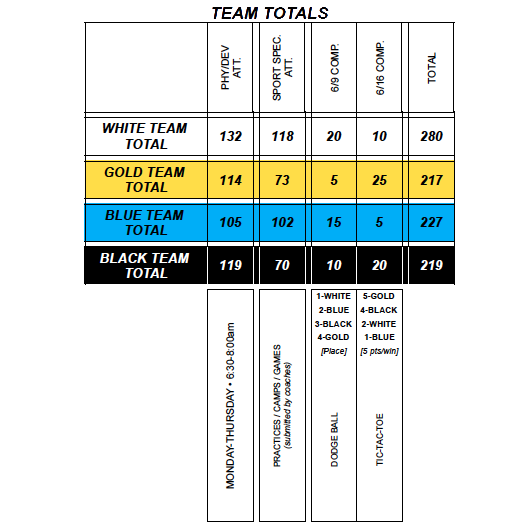 TEAM TOTALS

| | PHY/DEV ATT. | SPORT SPEC. ATT. | 6/9 COMP. | 6/16 COMP. | TOTAL |
|---|---|---|---|---|---|
| WHITE TEAM TOTAL | 132 | 118 | 20 | 10 | 280 |
| GOLD TEAM TOTAL | 114 | 73 | 5 | 25 | 217 |
| BLUE TEAM TOTAL | 105 | 102 | 15 | 5 | 227 |
| BLACK TEAM TOTAL | 119 | 70 | 10 | 20 | 219 |
| | MONDAY-THURSDAY • 6:30-8:00am | PRACTICES / CAMPS / GAMES (submitted by coaches) | 1-WHITE 2-BLUE 3-BLACK 4-GOLD [Place] DODGE BALL | 5-GOLD 4-BLACK 2-WHITE 1-BLUE [5 pts/win] TIC-TAC-TOE | |